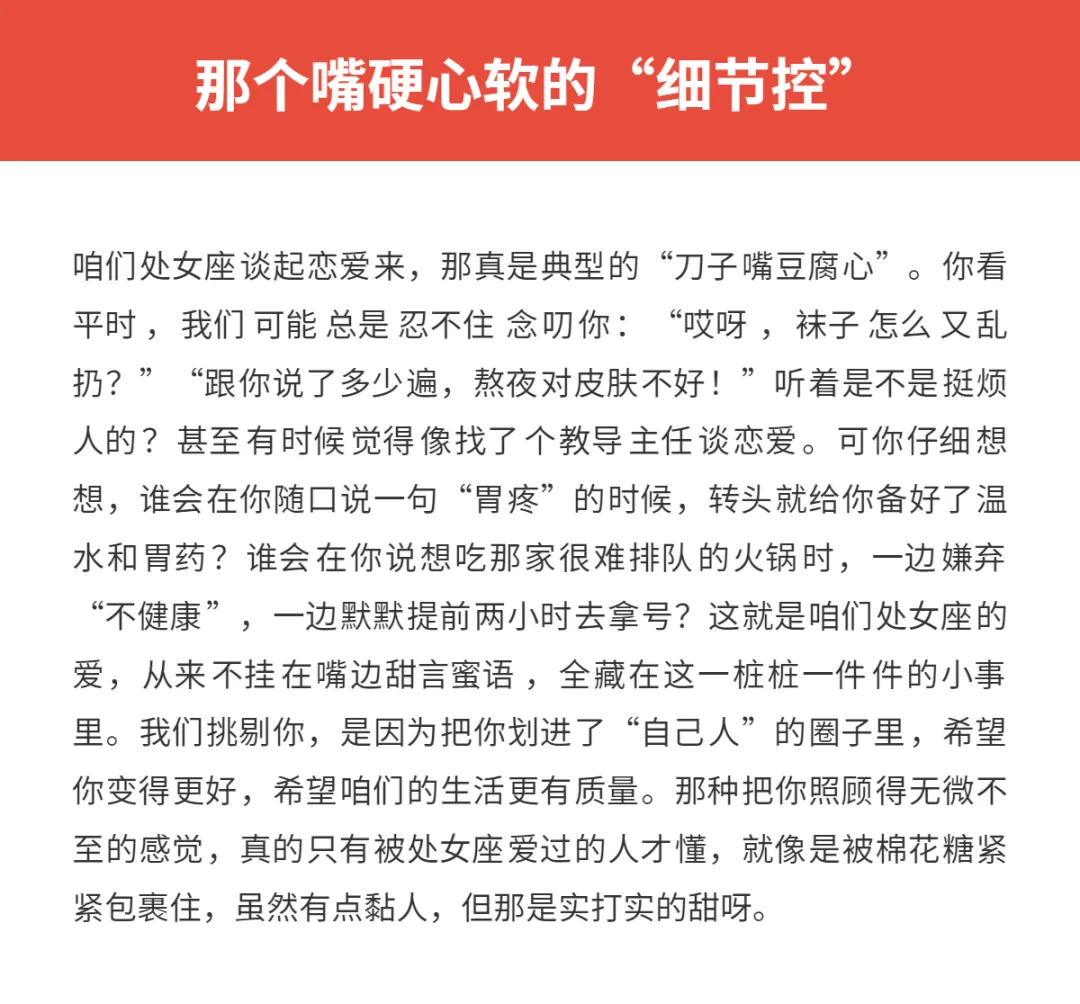 那个嘴硬心软的“细节控”

咱们处女座谈起恋爱来，那真是典型的“刀子嘴豆腐心”。你看平时，我们可能总是忍不住念叨你：“哎呀，袜子怎么又乱扔？”“跟你说了多少遍，熬夜对皮肤不好！”听着是不是挺烦人的？甚至有时候觉得像找了个教导主任谈恋爱。可你仔细想想，谁会在你随口说一句“胃疼”的时候，转头就给你备好了温水和胃药？谁会在你说想吃那家很难排队的火锅时，一边嫌弃“不健康”，一边默默提前两小时去拿号？这就是咱们处女座的爱，从来不挂在嘴边甜言蜜语，全藏在这一桩桩一件件的小事里。我们挑剔你，是因为把你划进了“自己人”的圈子里，希望你变得更好，希望咱们的生活更有质量。那种把你照顾得无微不至的感觉，真的只有被处女座爱过的人才懂，就像是被棉花糖紧紧包裹住，虽然有点黏人，但那是实打实的甜呀。